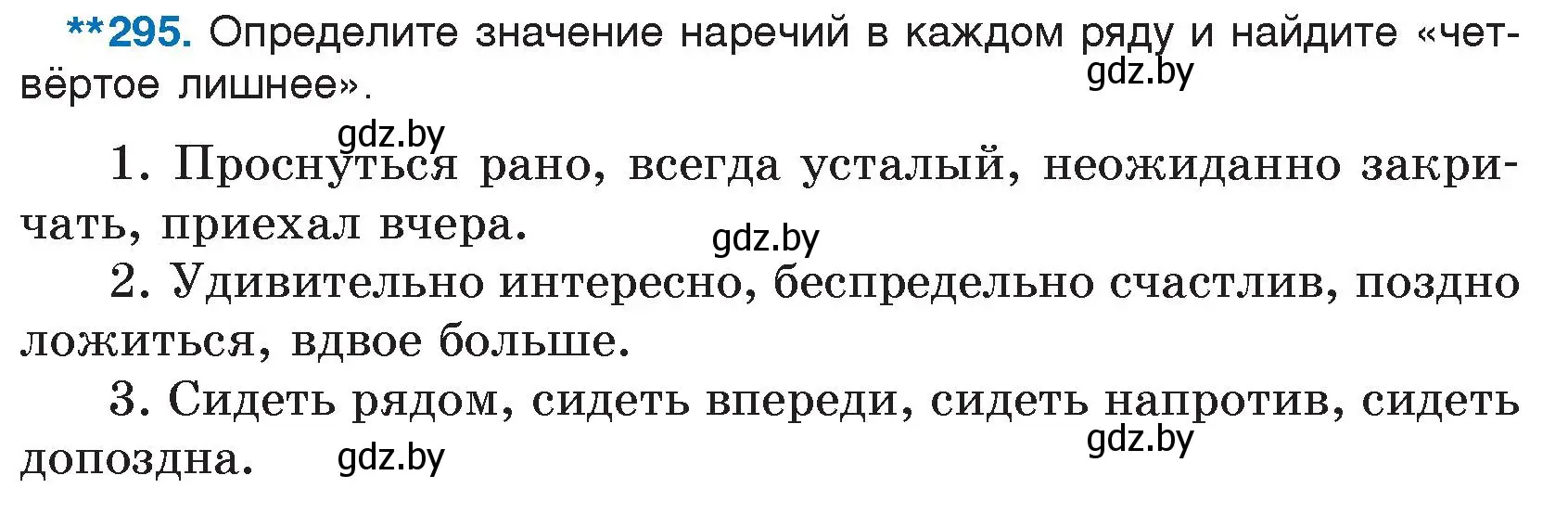 **295. Определите значение наречий в каждом ряду и найдите «четвёртое лишнее».

gdz.by

gdz.by

1. Проснуться рано, всегда усталый, неожиданно закричать, приехал вчера.

gdz.by

2. Удивительно интересно, беспредельно счастлив, поздно ложиться, вдвое больше.

3. Сидеть рядом, сидеть впереди, сидеть напротив, сидеть допоздна.

gdz.by

gdz.by